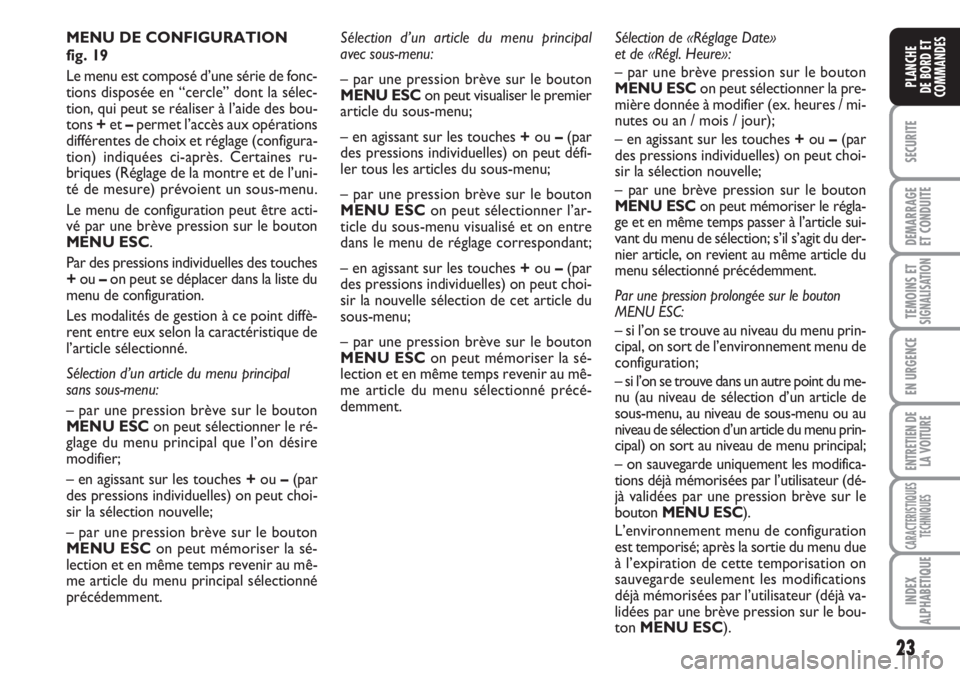 MENU DE CONFIGURATION
fig. 19

Le menu est composé d'une série de fonctions disposée en "cercle" dont la sélection, qui peut se réaliser à l'aide des boutons + et – permet l'accès aux opérations différentes de choix et réglage (configuration) indiquées ci-après. Certaines rubriques (Réglage de la montre et de l'unité de mesure) prévoient un sous-menu.

Le menu de configuration peut être activé par une brève pression sur le bouton MENU ESC.

Par des pressions individuelles des touches + ou – on peut se déplacer dans la liste du menu de configuration.

Les modalités de gestion à ce point diffèrent entre eux selon la caractéristique de l'article sélectionné.

Sélection d'un article du menu principal sans sous-menu:

– par une pression brève sur le bouton MENU ESC on peut sélectionner le réglage du menu principal que l'on désire modifier;

– en agissant sur les touches + ou – (par des pressions individuelles) on peut choisir la sélection nouvelle;

– par une pression brève sur le bouton MENU ESC on peut mémoriser la sélection et en même temps revenir au même article du menu principal sélectionné précédemment.

Sélection d'un article du menu principal avec sous-menu:

– par une pression brève sur le bouton MENU ESC on peut visualiser le premier article du sous-menu;

– en agissant sur les touches + ou – (par des pressions individuelles) on peut défiler tous les articles du sous-menu;

– par une pression brève sur le bouton MENU ESC on peut sélectionner l'article du sous-menu visualisé et on entre dans le menu de réglage correspondant;

– en agissant sur les touches + ou – (par des pressions individuelles) on peut choisir la nouvelle sélection de cet article du sous-menu;

– par une pression brève sur le bouton MENU ESC on peut mémoriser la sélection et en même temps revenir au même article du menu sélectionné précédemment.

Sélection de «Réglage Date» et de «Régl. Heure»:

– par une brève pression sur le bouton MENU ESC on peut sélectionner la première donnée à modifier (ex. heures / minutes ou an / mois / jour);

– en agissant sur les touches + ou – (par des pressions individuelles) on peut choisir la sélection nouvelle;

– par une brève pression sur le bouton MENU ESC on peut mémoriser le réglage et en même temps passer à l'article suivant du menu de sélection; s'il s'agit du dernier article, on revient au même article du menu sélectionné précédemment.

Par une pression prolongée sur le bouton MENU ESC:

– si l'on se trouve au niveau du menu principal, on sort de l'environnement menu de configuration;

– si l'on se trouve dans un autre point du menu (au niveau de sélection d'un article de sous-menu, au niveau de sous-menu ou au niveau de sélection d'un article du menu principal) on sort au niveau de menu principal;

– on sauvegarde uniquement les modifications déjà mémorisées par l'utilisateur (déjà validées par une pression brève sur le bouton MENU ESC).

L'environnement menu de configuration est temporisé; après la sortie du menu due à l'expiration de cette temporisation on sauvegarde seulement les modifications déjà mémorisées par l'utilisateur (déjà validées par une brève pression sur le bouton MENU ESC).

PLANCHE DE BORD ET COMMANDES

SECURITE

DEMARRAGE ET CONDUITE

TEMOINS ET SIGNALISATION

EN URGENCE

ENTRETIEN DE LA VOITURE

CARACTERISTIQUES TECHNIQUES

INDEX ALPHABETIQUE

23

carmanualsonline.info